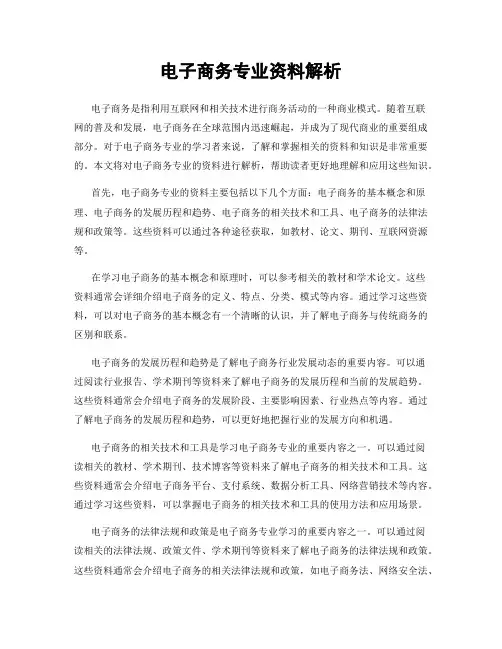 电子商务专业资料解析

电子商务是指利用互联网和相关技术进行商务活动的一种商业模式。随着互联网的普及和发展，电子商务在全球范围内迅速崛起，并成为了现代商业的重要组成部分。对于电子商务专业的学习者来说，了解和掌握相关的资料和知识是非常重要的。本文将对电子商务专业的资料进行解析，帮助读者更好地理解和应用这些知识。

首先，电子商务专业的资料主要包括以下几个方面：电子商务的基本概念和原理、电子商务的发展历程和趋势、电子商务的相关技术和工具、电子商务的法律法规和政策等。这些资料可以通过各种途径获取，如教材、论文、期刊、互联网资源等。

在学习电子商务的基本概念和原理时，可以参考相关的教材和学术论文。这些资料通常会详细介绍电子商务的定义、特点、分类、模式等内容。通过学习这些资料，可以对电子商务的基本概念有一个清晰的认识，并了解电子商务与传统商务的区别和联系。

电子商务的发展历程和趋势是了解电子商务行业发展动态的重要内容。可以通过阅读行业报告、学术期刊等资料来了解电子商务的发展历程和当前的发展趋势。这些资料通常会介绍电子商务的发展阶段、主要影响因素、行业热点等内容。通过了解电子商务的发展历程和趋势，可以更好地把握行业的发展方向和机遇。

电子商务的相关技术和工具是学习电子商务专业的重要内容之一。可以通过阅读相关的教材、学术期刊、技术博客等资料来了解电子商务的相关技术和工具。这些资料通常会介绍电子商务平台、支付系统、数据分析工具、网络营销技术等内容。通过学习这些资料，可以掌握电子商务的相关技术和工具的使用方法和应用场景。

电子商务的法律法规和政策是电子商务专业学习的重要内容之一。可以通过阅读相关的法律法规、政策文件、学术期刊等资料来了解电子商务的法律法规和政策。这些资料通常会介绍电子商务的相关法律法规和政策，如电子商务法、网络安全法、